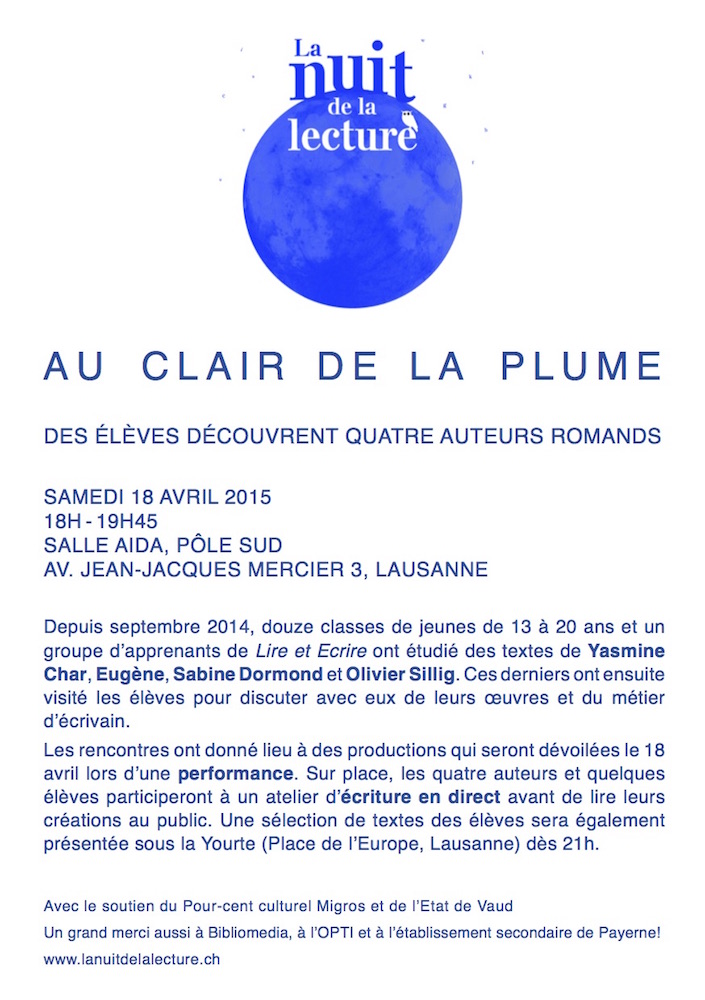 La nuit de la lecture

AU CLAIR DE LA PLUME

DES ÉLÈVES DÉCOUVRENT QUATRE AUTEURS ROMANDS

SAMEDI 18 AVRIL 2015
18H - 19H45
SALLE AIDA, PÔLE SUD
AV. JEAN-JACQUES MERCIER 3, LAUSANNE

Depuis septembre 2014, douze classes de jeunes de 13 à 20 ans et un groupe d'apprenants de Lire et Ecrire ont étudié des textes de Yasmine Char, Eugène, Sabine Dormond et Olivier Sillig. Ces derniers ont ensuite visité les élèves pour discuter avec eux de leurs œuvres et du métier d'écrivain.

Les rencontres ont donné lieu à des productions qui seront dévoilées le 18 avril lors d'une performance. Sur place, les quatre auteurs et quelques élèves participeront à un atelier d'écriture en direct avant de lire leurs créations au public. Une sélection de textes des élèves sera également présentée sous la Yourte (Place de l'Europe, Lausanne) dès 21h.

Avec le soutien du Pour-cent culturel Migros et de l'Etat de Vaud

Un grand merci aussi à Bibliomedia, à l'OPTI et à l'établissement secondaire de Payerne!

www.lanuitdelalecture.ch